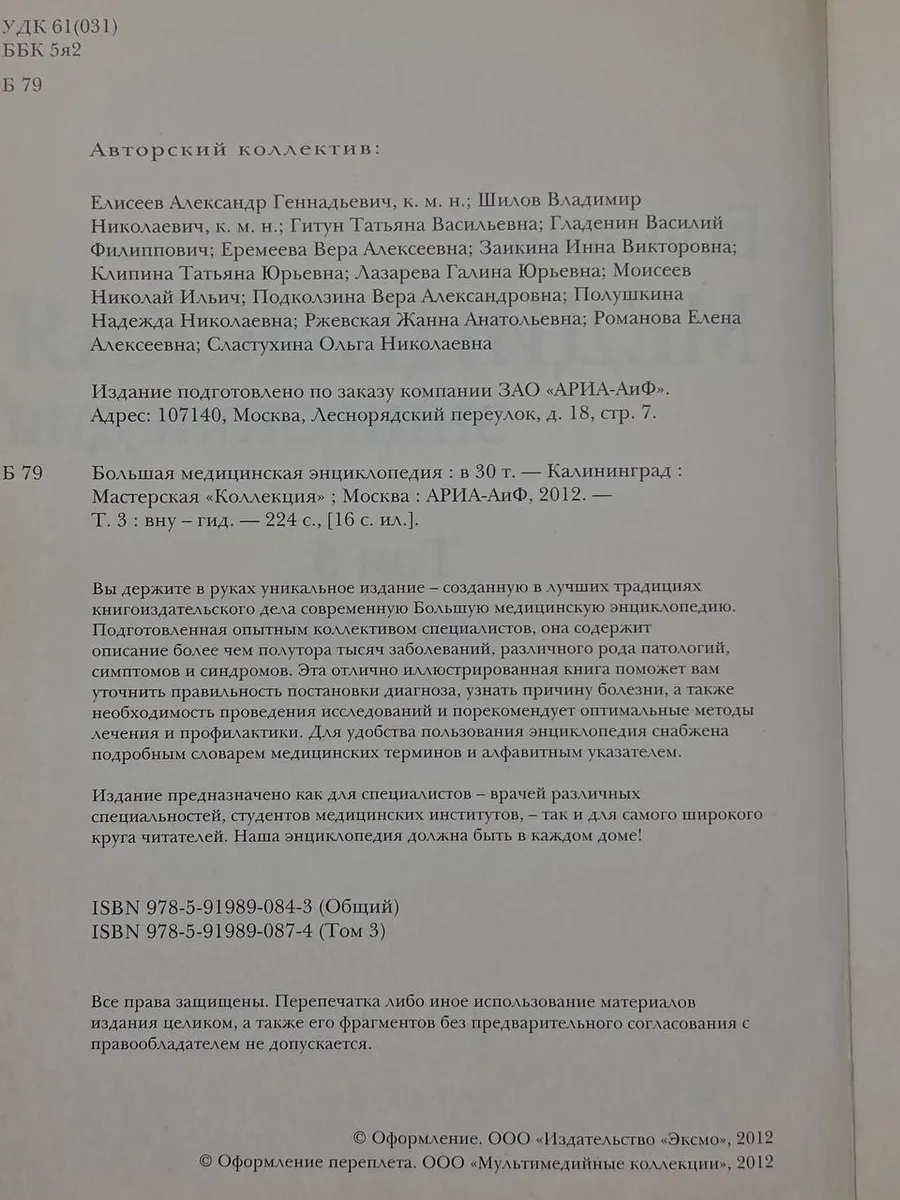 УДК 61(031)
ББК 5я2

Б 79

Авторский коллектив:

Елисеев Александр Геннадьевич, к. м. н.; Шилов Владимир Николаевич, к. м. н.; Гитун Татьяна Васильевна; Гладенин Василий Филиппович; Еремеева Вера Алексеевна; Заикина Инна Викторовна; Клипина Татьяна Юрьевна; Лазарева Галина Юрьевна; Моисеев Николай Ильич; Подколзина Вера Александровна; Полушкина Надежда Николаевна; Ржевская Жанна Анатольевна; Романова Елена Алексеевна; Сластухина Ольга Николаевна

Издание подготовлено по заказу компании ЗАО «АРИА-АиФ». Адрес: 107140, Москва, Леснорядский переулок, д. 18, стр. 7.

Б 79

Большая медицинская энциклопедия : в 30 т. — Калининград : Мастерская «Коллекция» ; Москва : АРИА-АиФ, 2012. — Т. 3 : вну – гид. — 224 с., [16 с. ил.].

Вы держите в руках уникальное издание – созданную в лучших традициях книгоиздательского дела современную Большую медицинскую энциклопедию. Подготовленная опытным коллективом специалистов, она содержит описание более чем полутора тысяч заболеваний, различного рода патологий, симптомов и синдромов. Эта отлично иллюстрированная книга поможет вам уточнить правильность постановки диагноза, узнать причину болезни, а также необходимость проведения исследований и порекомендует оптимальные методы лечения и профилактики. Для удобства пользования энциклопедия снабжена подробным словарем медицинских терминов и алфавитным указателем.

Издание предназначено как для специалистов – врачей различных специальностей, студентов медицинских институтов, – так и для самого широкого круга читателей. Наша энциклопедия должна быть в каждом доме!

ISBN 978-5-91989-084-3 (Общий)
ISBN 978-5-91989-087-4 (Том 3)

Все права защищены. Перепечатка либо иное использование материалов издания целиком, а также его фрагментов без предварительного согласования с правообладателем не допускается.

© Оформление. ООО «Издательство «Эксмо», 2012
© Оформление переплета. ООО «Мультимедийные коллекции», 2012